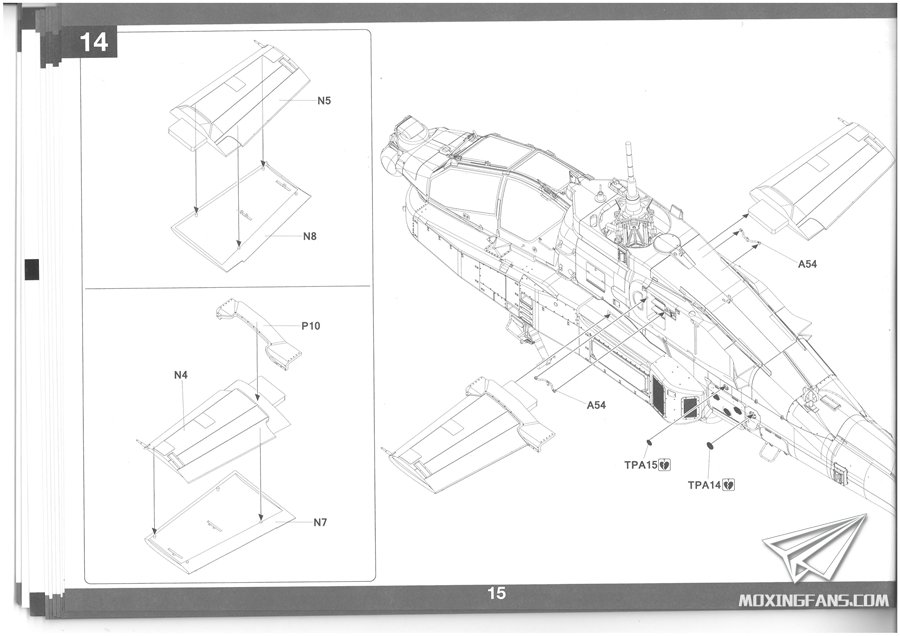 14

N5

N8

P10

N4

N7

A54

A54

TPA15

TPA14

15

MOXINGFANS.COM